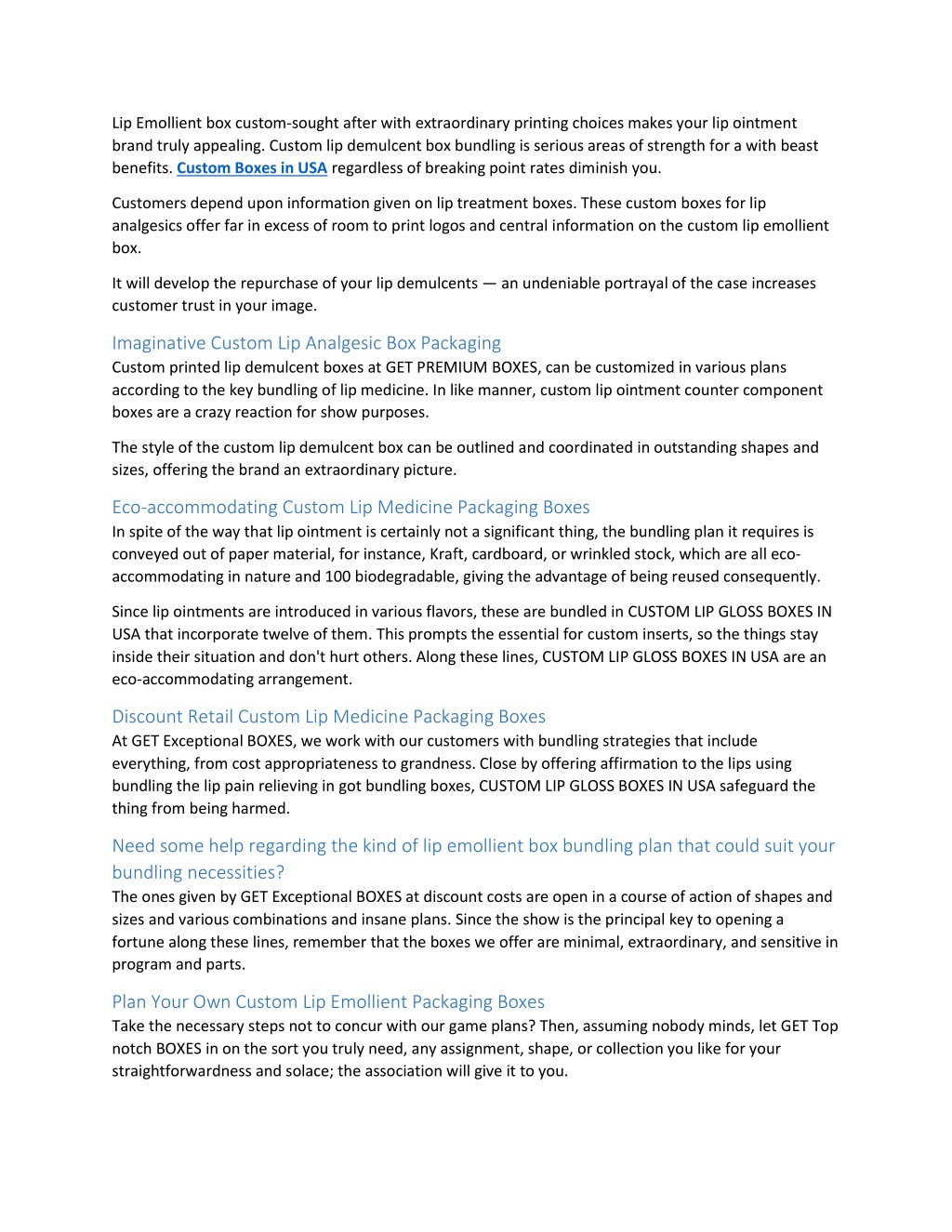 Lip Emollient box custom-sought after with extraordinary printing choices makes your lip ointment brand truly appealing. Custom lip demulcent box bundling is serious areas of strength for a with beast benefits. Custom Boxes in USA regardless of breaking point rates diminish you.

Customers depend upon information given on lip treatment boxes. These custom boxes for lip analgesics offer far in excess of room to print logos and central information on the custom lip emollient box.

It will develop the repurchase of your lip demulcents — an undeniable portrayal of the case increases customer trust in your image.

Imaginative Custom Lip Analgesic Box Packaging
Custom printed lip demulcent boxes at GET PREMIUM BOXES, can be customized in various plans according to the key bundling of lip medicine. In like manner, custom lip ointment counter component boxes are a crazy reaction for show purposes.

The style of the custom lip demulcent box can be outlined and coordinated in outstanding shapes and sizes, offering the brand an extraordinary picture.

Eco-accommodating Custom Lip Medicine Packaging Boxes
In spite of the way that lip ointment is certainly not a significant thing, the bundling plan it requires is conveyed out of paper material, for instance, Kraft, cardboard, or wrinkled stock, which are all eco-accommodating in nature and 100 biodegradable, giving the advantage of being reused consequently.

Since lip ointments are introduced in various flavors, these are bundled in CUSTOM LIP GLOSS BOXES IN USA that incorporate twelve of them. This prompts the essential for custom inserts, so the things stay inside their situation and don't hurt others. Along these lines, CUSTOM LIP GLOSS BOXES IN USA are an eco-accommodating arrangement.

Discount Retail Custom Lip Medicine Packaging Boxes
At GET Exceptional BOXES, we work with our customers with bundling strategies that include everything, from cost appropriateness to grandness. Close by offering affirmation to the lips using bundling the lip pain relieving in got bundling boxes, CUSTOM LIP GLOSS BOXES IN USA safeguard the thing from being harmed.

Need some help regarding the kind of lip emollient box bundling plan that could suit your bundling necessities?
The ones given by GET Exceptional BOXES at discount costs are open in a course of action of shapes and sizes and various combinations and insane plans. Since the show is the principal key to opening a fortune along these lines, remember that the boxes we offer are minimal, extraordinary, and sensitive in program and parts.

Plan Your Own Custom Lip Emollient Packaging Boxes
Take the necessary steps not to concur with our game plans? Then, assuming nobody minds, let GET Top notch BOXES in on the sort you truly need, any assignment, shape, or collection you like for your straightforwardness and solace; the association will give it to you.